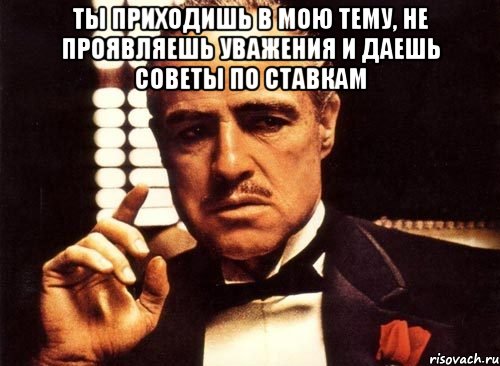 ТЫ ПРИХОДИШЬ В МОЮ ТЕМУ, НЕ ПРОЯВЛЯЕШЬ УВАЖЕНИЯ И ДАЕШЬ СОВЕТЫ ПО СТАВКАМ

risovach.ru